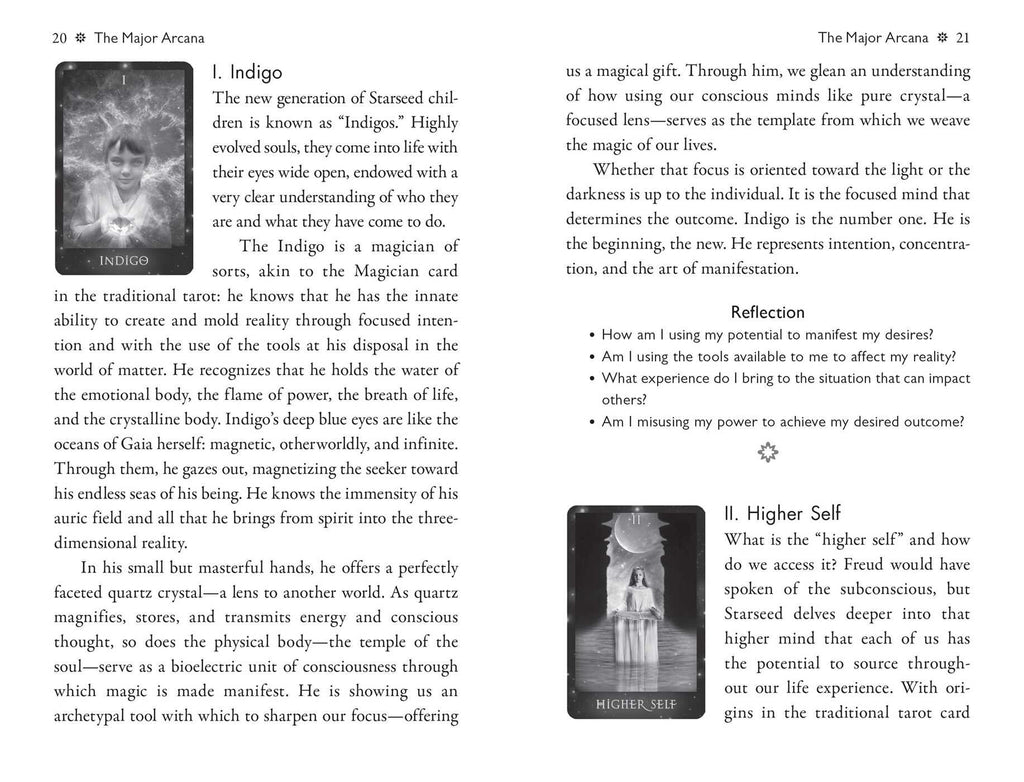 20 ❊ The Major Arcana

I

INDIGO

I. Indigo

The new generation of Starseed children is known as "Indigos." Highly evolved souls, they come into life with their eyes wide open, endowed with a very clear understanding of who they are and what they have come to do.

The Indigo is a magician of sorts, akin to the Magician card in the traditional tarot: he knows that he has the innate ability to create and mold reality through focused intention and with the use of the tools at his disposal in the world of matter. He recognizes that he holds the water of the emotional body, the flame of power, the breath of life, and the crystalline body. Indigo's deep blue eyes are like the oceans of Gaia herself: magnetic, otherworldly, and infinite. Through them, he gazes out, magnetizing the seeker toward his endless seas of his being. He knows the immensity of his auric field and all that he brings from spirit into the three-dimensional reality.

In his small but masterful hands, he offers a perfectly faceted quartz crystal—a lens to another world. As quartz magnifies, stores, and transmits energy and conscious thought, so does the physical body—the temple of the soul—serve as a bioelectric unit of consciousness through which magic is made manifest. He is showing us an archetypal tool with which to sharpen our focus—offering

The Major Arcana ❊ 21

us a magical gift. Through him, we glean an understanding of how using our conscious minds like pure crystal—a focused lens—serves as the template from which we weave the magic of our lives.

Whether that focus is oriented toward the light or the darkness is up to the individual. It is the focused mind that determines the outcome. Indigo is the number one. He is the beginning, the new. He represents intention, concentration, and the art of manifestation.

Reflection

• How am I using my potential to manifest my desires?
• Am I using the tools available to me to affect my reality?
• What experience do I bring to the situation that can impact others?
• Am I misusing my power to achieve my desired outcome?

II

HIGHER SELF

II. Higher Self

What is the "higher self" and how do we access it? Freud would have spoken of the subconscious, but Starseed delves deeper into that higher mind that each of us has the potential to source throughout our life experience. With origins in the traditional tarot card